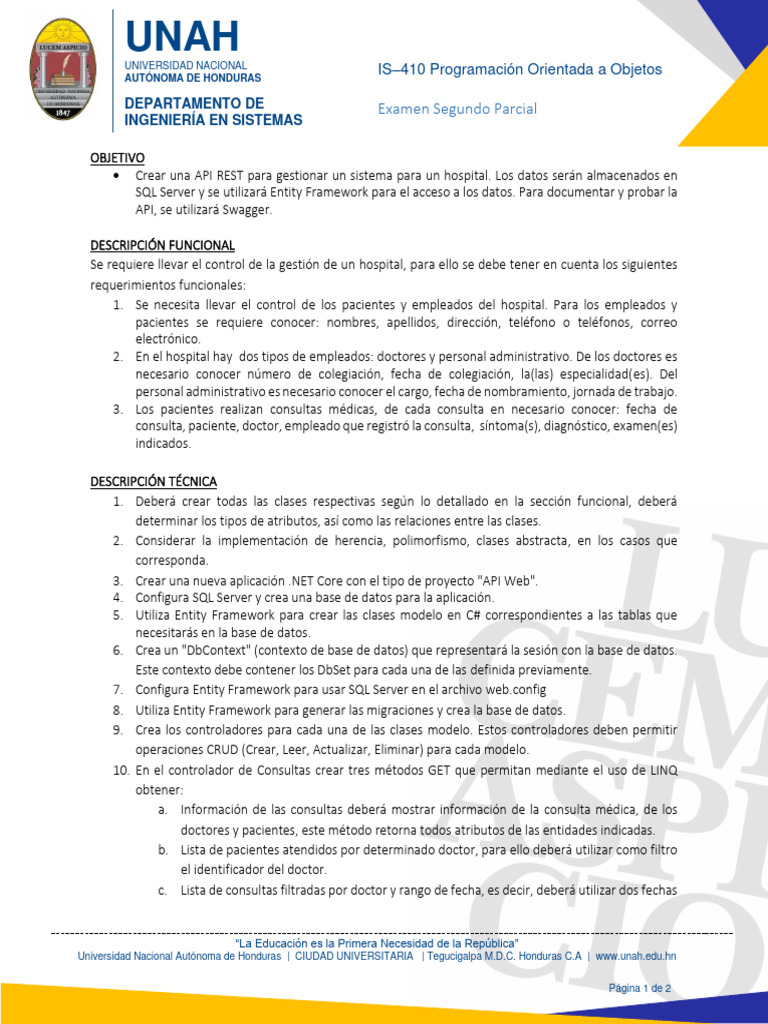 LUCEM ASPICIO
UNIVERSIDAD NACIONAL AUTÓNOMA DE HONDURAS
1847

UNAH
UNIVERSIDAD NACIONAL
AUTÓNOMA DE HONDURAS

DEPARTAMENTO DE INGENIERÍA EN SISTEMAS

IS–410 Programación Orientada a Objetos

Examen Segundo Parcial

OBJETIVO
• Crear una API REST para gestionar un sistema para un hospital. Los datos serán almacenados en SQL Server y se utilizará Entity Framework para el acceso a los datos. Para documentar y probar la API, se utilizará Swagger.

DESCRIPCIÓN FUNCIONAL
Se requiere llevar el control de la gestión de un hospital, para ello se debe tener en cuenta los siguientes requerimientos funcionales:
1. Se necesita llevar el control de los pacientes y empleados del hospital. Para los empleados y pacientes se requiere conocer: nombres, apellidos, dirección, teléfono o teléfonos, correo electrónico.
2. En el hospital hay dos tipos de empleados: doctores y personal administrativo. De los doctores es necesario conocer número de colegiación, fecha de colegiación, la(las) especialidad(es). Del personal administrativo es necesario conocer el cargo, fecha de nombramiento, jornada de trabajo.
3. Los pacientes realizan consultas médicas, de cada consulta en necesario conocer: fecha de consulta, paciente, doctor, empleado que registró la consulta, síntoma(s), diagnóstico, examen(es) indicados.

DESCRIPCIÓN TÉCNICA
1. Deberá crear todas las clases respectivas según lo detallado en la sección funcional, deberá determinar los tipos de atributos, así como las relaciones entre las clases.
2. Considerar la implementación de herencia, polimorfismo, clases abstracta, en los casos que corresponda.
3. Crear una nueva aplicación .NET Core con el tipo de proyecto "API Web".
4. Configura SQL Server y crea una base de datos para la aplicación.
5. Utiliza Entity Framework para crear las clases modelo en C# correspondientes a las tablas que necesitarás en la base de datos.
6. Crea un "DbContext" (contexto de base de datos) que representará la sesión con la base de datos. Este contexto debe contener los DbSet para cada una de las definida previamente.
7. Configura Entity Framework para usar SQL Server en el archivo web.config
8. Utiliza Entity Framework para generar las migraciones y crea la base de datos.
9. Crea los controladores para cada una de las clases modelo. Estos controladores deben permitir operaciones CRUD (Crear, Leer, Actualizar, Eliminar) para cada modelo.
10. En el controlador de Consultas crear tres métodos GET que permitan mediante el uso de LINQ obtener:
a. Información de las consultas deberá mostrar información de la consulta médica, de los doctores y pacientes, este método retorna todos atributos de las entidades indicadas.
b. Lista de pacientes atendidos por determinado doctor, para ello deberá utilizar como filtro el identificador del doctor.
c. Lista de consultas filtradas por doctor y rango de fecha, es decir, deberá utilizar dos fechas

"La Educación es la Primera Necesidad de la República"
Universidad Nacional Autónoma de Honduras | CIUDAD UNIVERSITARIA | Tegucigalpa M.D.C. Honduras C.A | www.unah.edu.hn

Página 1 de 2